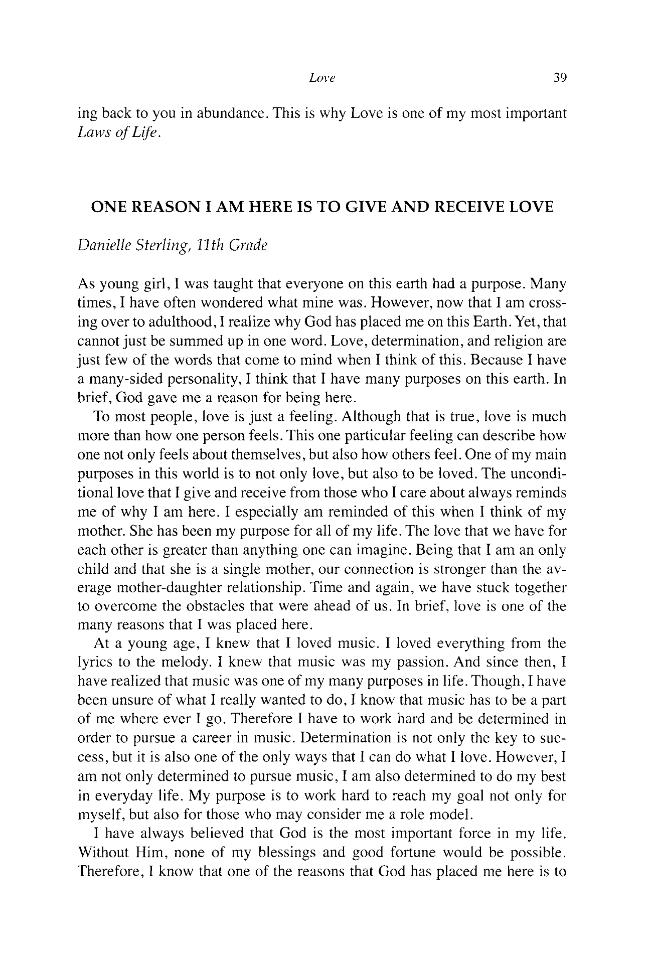 Love 39

ing back to you in abundance. This is why Love is one of my most important Laws of Life.

ONE REASON I AM HERE IS TO GIVE AND RECEIVE LOVE

Danielle Sterling, 11th Grade

As young girl, I was taught that everyone on this earth had a purpose. Many times, I have often wondered what mine was. However, now that I am crossing over to adulthood, I realize why God has placed me on this Earth. Yet, that cannot just be summed up in one word. Love, determination, and religion are just few of the words that come to mind when I think of this. Because I have a many-sided personality, I think that I have many purposes on this earth. In brief, God gave me a reason for being here.

To most people, love is just a feeling. Although that is true, love is much more than how one person feels. This one particular feeling can describe how one not only feels about themselves, but also how others feel. One of my main purposes in this world is to not only love, but also to be loved. The unconditional love that I give and receive from those who I care about always reminds me of why I am here. I especially am reminded of this when I think of my mother. She has been my purpose for all of my life. The love that we have for each other is greater than anything one can imagine. Being that I am an only child and that she is a single mother, our connection is stronger than the average mother-daughter relationship. Time and again, we have stuck together to overcome the obstacles that were ahead of us. In brief, love is one of the many reasons that I was placed here.

At a young age, I knew that I loved music. I loved everything from the lyrics to the melody. I knew that music was my passion. And since then, I have realized that music was one of my many purposes in life. Though, I have been unsure of what I really wanted to do, I know that music has to be a part of me where ever I go. Therefore I have to work hard and be determined in order to pursue a career in music. Determination is not only the key to success, but it is also one of the only ways that I can do what I love. However, I am not only determined to pursue music, I am also determined to do my best in everyday life. My purpose is to work hard to reach my goal not only for myself, but also for those who may consider me a role model.

I have always believed that God is the most important force in my life. Without Him, none of my blessings and good fortune would be possible. Therefore, I know that one of the reasons that God has placed me here is to